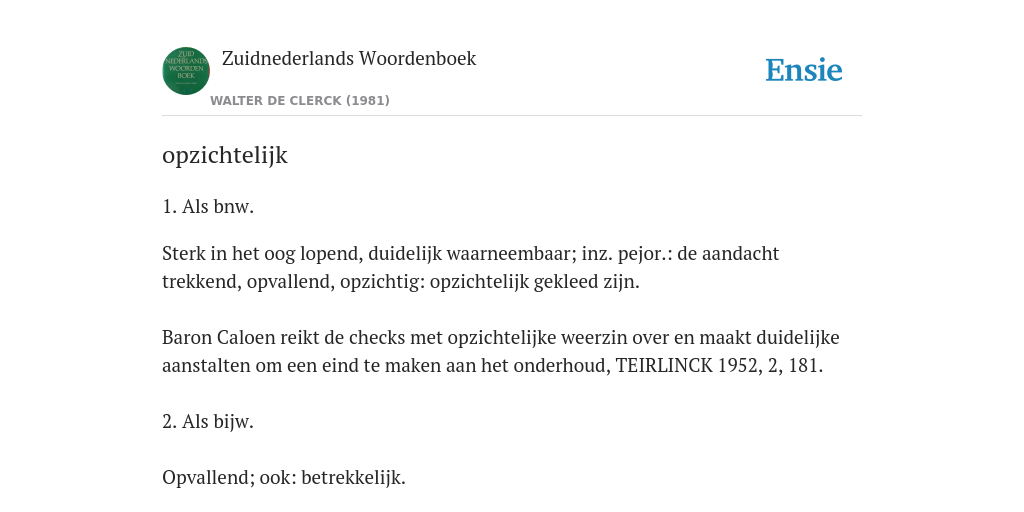 ZUID NEDERLANDS WOORDEN BOEK

Zuidnederlands Woordenboek

WALTER DE CLERCK (1981)

Ensie

opzichtelijk

1. Als bnw.

Sterk in het oog lopend, duidelijk waarneembaar; inz. pejor.: de aandacht trekkend, opvallend, opzichtig: opzichtelijk gekleed zijn.

Baron Caloen reikt de checks met opzichtelijke weerzin over en maakt duidelijke aanstalten om een eind te maken aan het onderhoud, TEIRLINCK 1952, 2, 181.

2. Als bijw.

Opvallend; ook: betrekkelijk.